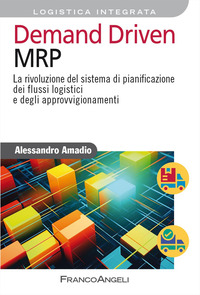 LOGISTICA INTEGRATA

Demand Driven MRP

La rivoluzione del sistema di pianificazione dei flussi logistici e degli approvvigionamenti

Alessandro Amadio

FRANCOANGELI